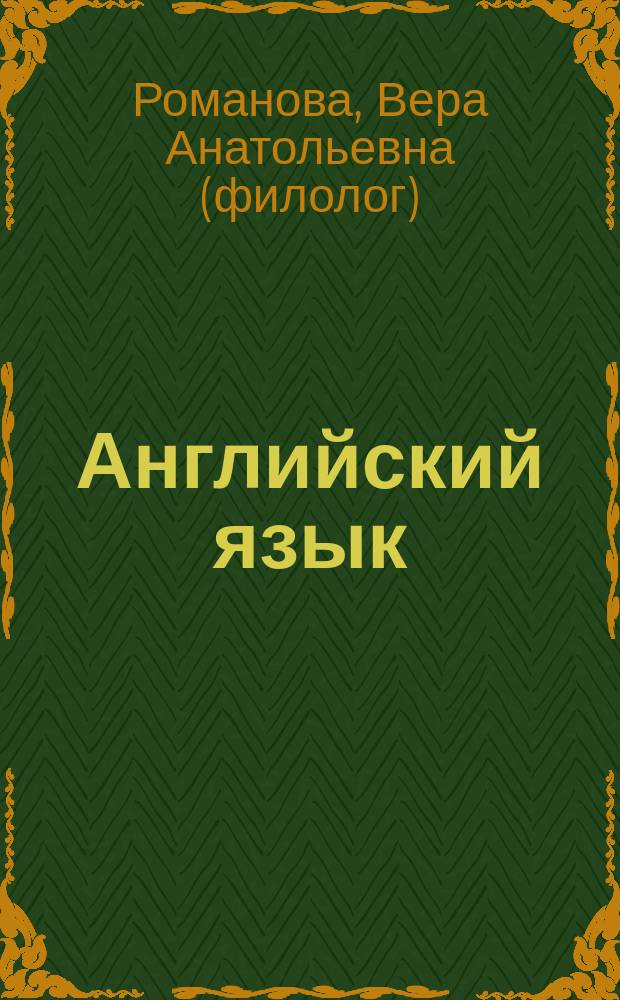 Романова, Вера Анатольевна (филолог)

Английский язык